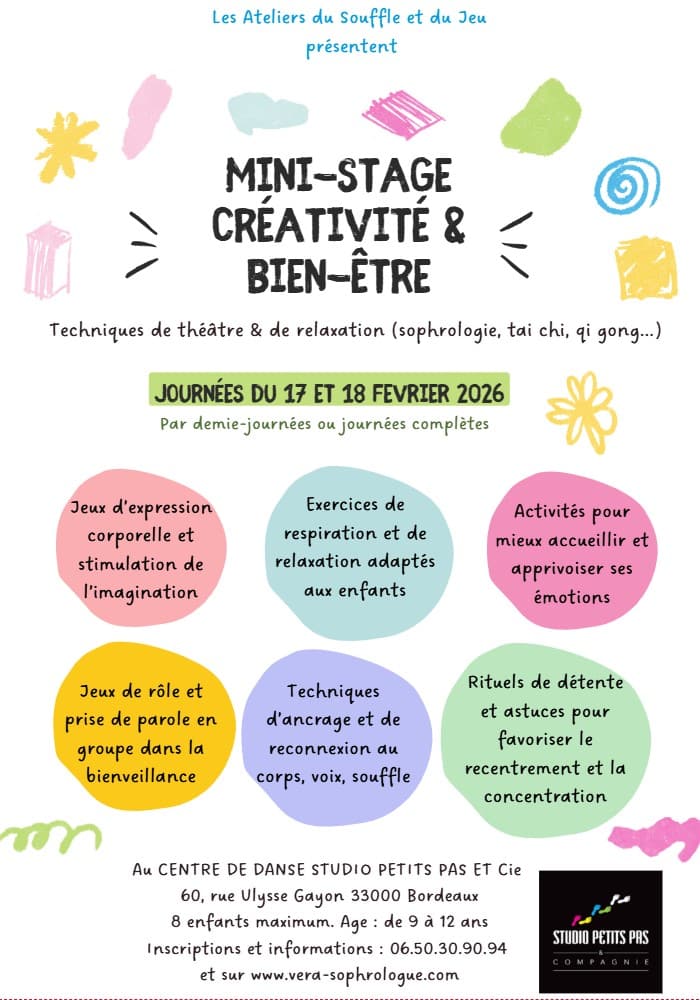 Les Ateliers du Souffle et du Jeu
présentent

MINI-STAGE
CRÉATIVITÉ &
BIEN-ÊTRE

Techniques de théâtre & de relaxation (sophrologie, tai chi, qi gong...)

JOURNÉES DU 17 ET 18 FEVRIER 2026

Par demie-journées ou journées complètes

Jeux d'expression corporelle et stimulation de l'imagination

Exercices de respiration et de relaxation adaptés aux enfants

Activités pour mieux accueillir et apprivoiser ses émotions

Jeux de rôle et prise de parole en groupe dans la bienveillance

Techniques d'ancrage et de reconnexion au corps, voix, souffle

Rituels de détente et astuces pour favoriser le recentrement et la concentration

Au CENTRE DE DANSE STUDIO PETITS PAS ET Cie
60, rue Ulysse Gayon 33000 Bordeaux
8 enfants maximum. Age : de 9 à 12 ans
Inscriptions et informations : 06.50.30.90.94
et sur www.vera-sophrologue.com

STUDIO PETITS PAS
&
COMPAGNIE